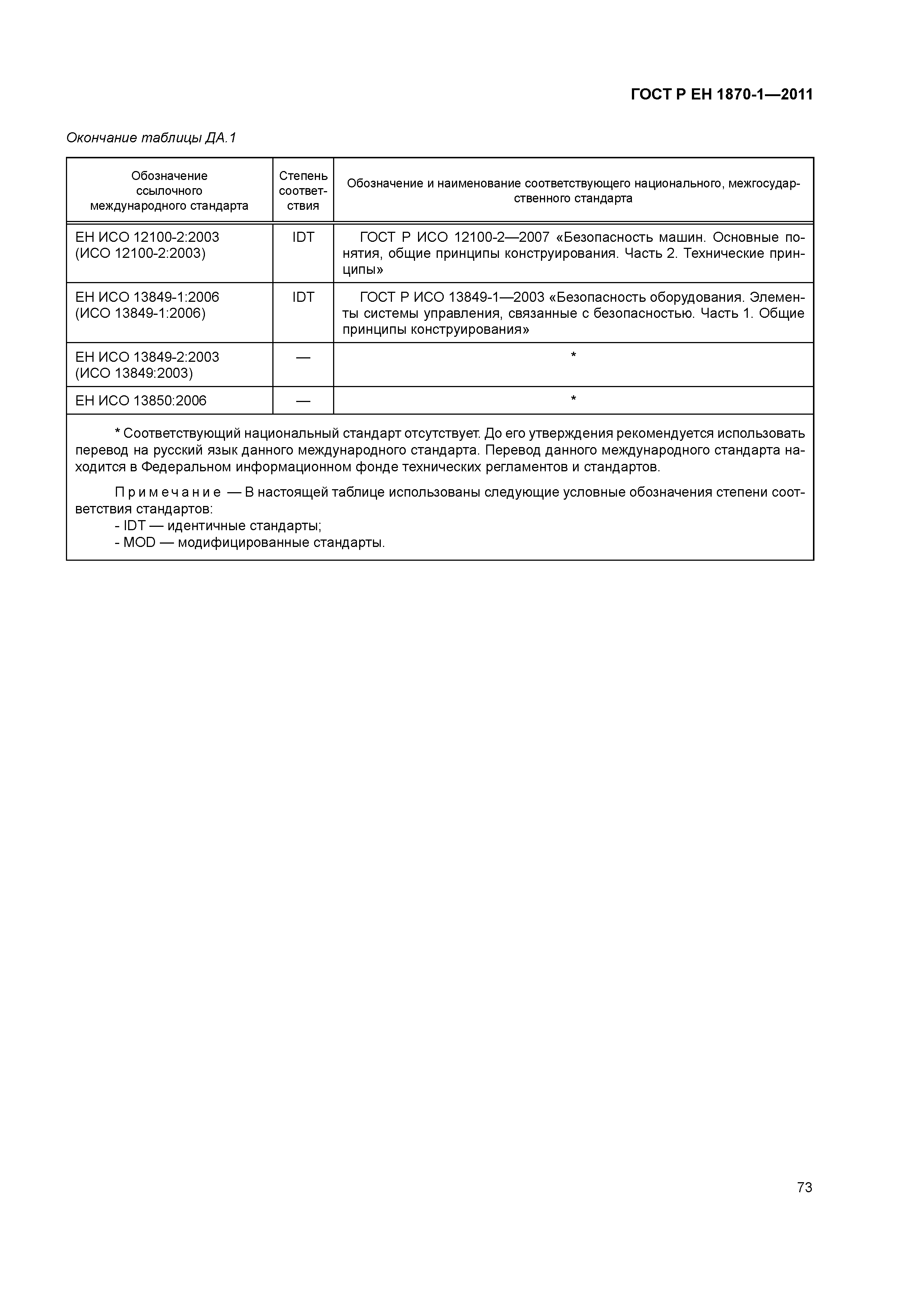 ГОСТ Р ЕН 1870-1—2011

Окончание таблицы ДА.1

| Обозначение ссылочного международного стандарта | Степень соответствия | Обозначение и наименование соответствующего национального, межгосударственного стандарта |
|---|---|---|
| ЕН ИСО 12100-2:2003 (ИСО 12100-2:2003) | IDT | ГОСТ Р ИСО 12100-2—2007 «Безопасность машин. Основные понятия, общие принципы конструирования. Часть 2. Технические принципы» |
| ЕН ИСО 13849-1:2006 (ИСО 13849-1:2006) | IDT | ГОСТ Р ИСО 13849-1—2003 «Безопасность оборудования. Элементы системы управления, связанные с безопасностью. Часть 1. Общие принципы конструирования» |
| ЕН ИСО 13849-2:2003 (ИСО 13849:2003) | — | * |
| ЕН ИСО 13850:2006 | — | * |

* Соответствующий национальный стандарт отсутствует. До его утверждения рекомендуется использовать перевод на русский язык данного международного стандарта. Перевод данного международного стандарта находится в Федеральном информационном фонде технических регламентов и стандартов.

Примечание — В настоящей таблице использованы следующие условные обозначения степени соответствия стандартов:
- IDT — идентичные стандарты;
- MOD — модифицированные стандарты.

73